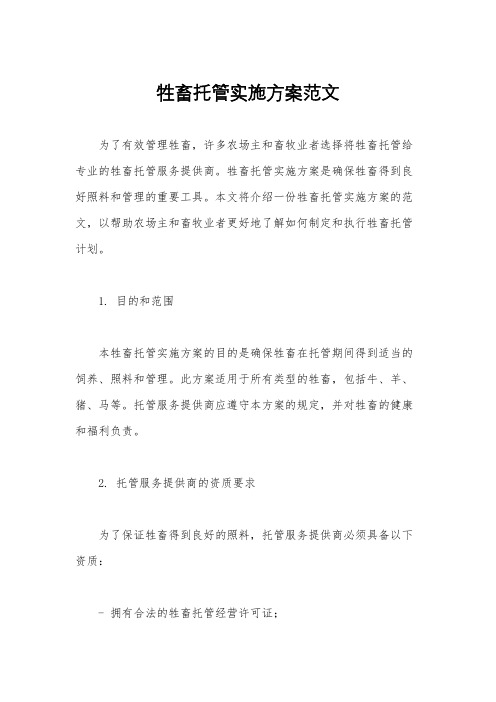 牲畜托管实施方案范文

为了有效管理牲畜，许多农场主和畜牧业者选择将牲畜托管给专业的牲畜托管服务提供商。牲畜托管实施方案是确保牲畜得到良好照料和管理的重要工具。本文将介绍一份牲畜托管实施方案的范文，以帮助农场主和畜牧业者更好地了解如何制定和执行牲畜托管计划。

1. 目的和范围

本牲畜托管实施方案的目的是确保牲畜在托管期间得到适当的饲养、照料和管理。此方案适用于所有类型的牲畜，包括牛、羊、猪、马等。托管服务提供商应遵守本方案的规定，并对牲畜的健康和福利负责。

2. 托管服务提供商的资质要求

为了保证牲畜得到良好的照料，托管服务提供商必须具备以下资质：

- 拥有合法的牲畜托管经营许可证；